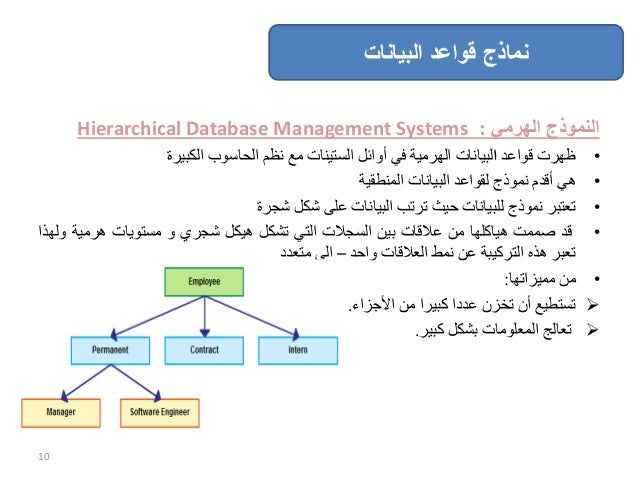 نماذج قواعد البيانات

النموذج الهرمي : Hierarchical Database Management Systems

• ظهرت قواعد البيانات الهرمية في أوائل الستينات مع نظم الحاسوب الكبيرة
• هي أقدم نموذج لقواعد البيانات المنطقية
• تعتبر نموذج للبيانات حيث ترتب البيانات على شكل شجرة
• قد صممت هياكلها من علاقات بين السجلات التي تشكل هيكل شجري و مستويات هرمية ولهذا تعبر هذه التركيبة عن نمط العلاقات واحد – الى متعدد
• من مميزاتها:
➢ تستطيع أن تخزن عددا كبيرا من الأجزاء.
➢ تعالج المعلومات بشكل كبير.

Employee
Permanent
Contract
Intern
Manager
Software Engineer

10